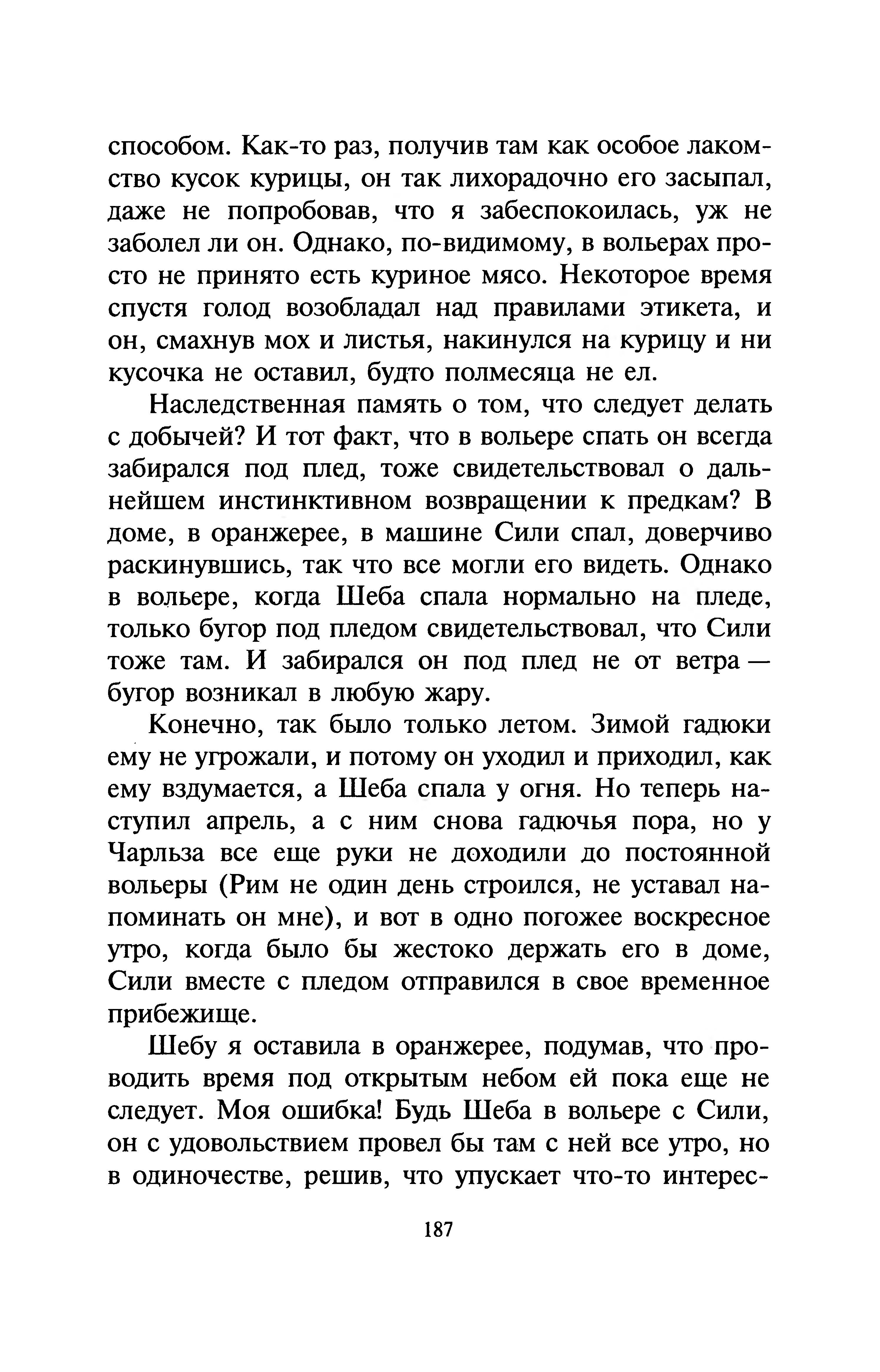 способом. Как-то раз, получив там как особое лакомство кусок курицы, он так лихорадочно его засыпал, даже не попробовав, что я забеспокоилась, уж не заболел ли он. Однако, по-видимому, в вольерах просто не принято есть куриное мясо. Некоторое время спустя голод возобладал над правилами этикета, и он, смахнув мох и листья, накинулся на курицу и ни кусочка не оставил, будто полмесяца не ел.

Наследственная память о том, что следует делать с добычей? И тот факт, что в вольере спать он всегда забирался под плед, тоже свидетельствовал о дальнейшем инстинктивном возвращении к предкам? В доме, в оранжерее, в машине Сили спал, доверчиво раскинувшись, так что все могли его видеть. Однако в вольере, когда Шеба спала нормально на пледе, только бугор под пледом свидетельствовал, что Сили тоже там. И забирался он под плед не от ветра — бугор возникал в любую жару.

Конечно, так было только летом. Зимой гадюки ему не угрожали, и потому он уходил и приходил, как ему вздумается, а Шеба спала у огня. Но теперь наступил апрель, а с ним снова гадючья пора, но у Чарльза все еще руки не доходили до постоянной вольеры (Рим не один день строился, не уставал напоминать он мне), и вот в одно погожее воскресное утро, когда было бы жестоко держать его в доме, Сили вместе с пледом отправился в свое временное прибежище.

Шебу я оставила в оранжерее, подумав, что проводить время под открытым небом ей пока еще не следует. Моя ошибка! Будь Шеба в вольере с Сили, он с удовольствием провел бы там с ней все утро, но в одиночестве, решив, что упускает что-то интерес-

187